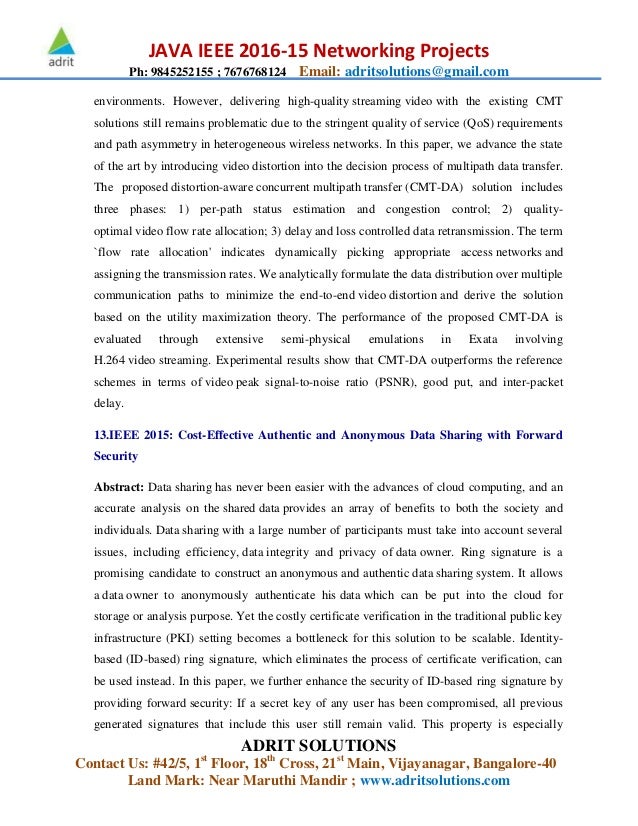 adrit

JAVA IEEE 2016-15 Networking Projects

Ph: 9845252155 ; 7676768124 Email: adritsolutions@gmail.com

environments. However, delivering high-quality streaming video with the existing CMT solutions still remains problematic due to the stringent quality of service (QoS) requirements and path asymmetry in heterogeneous wireless networks. In this paper, we advance the state of the art by introducing video distortion into the decision process of multipath data transfer. The proposed distortion-aware concurrent multipath transfer (CMT-DA) solution includes three phases: 1) per-path status estimation and congestion control; 2) quality-optimal video flow rate allocation; 3) delay and loss controlled data retransmission. The term `flow rate allocation' indicates dynamically picking appropriate access networks and assigning the transmission rates. We analytically formulate the data distribution over multiple communication paths to minimize the end-to-end video distortion and derive the solution based on the utility maximization theory. The performance of the proposed CMT-DA is evaluated through extensive semi-physical emulations in Exata involving H.264 video streaming. Experimental results show that CMT-DA outperforms the reference schemes in terms of video peak signal-to-noise ratio (PSNR), good put, and inter-packet delay.

13.IEEE 2015: Cost-Effective Authentic and Anonymous Data Sharing with Forward Security

Abstract: Data sharing has never been easier with the advances of cloud computing, and an accurate analysis on the shared data provides an array of benefits to both the society and individuals. Data sharing with a large number of participants must take into account several issues, including efficiency, data integrity and privacy of data owner. Ring signature is a promising candidate to construct an anonymous and authentic data sharing system. It allows a data owner to anonymously authenticate his data which can be put into the cloud for storage or analysis purpose. Yet the costly certificate verification in the traditional public key infrastructure (PKI) setting becomes a bottleneck for this solution to be scalable. Identity-based (ID-based) ring signature, which eliminates the process of certificate verification, can be used instead. In this paper, we further enhance the security of ID-based ring signature by providing forward security: If a secret key of any user has been compromised, all previous generated signatures that include this user still remain valid. This property is especially

ADRIT SOLUTIONS

Contact Us: #42/5, 1$^{st}$ Floor, 18$^{th}$ Cross, 21$^{st}$ Main, Vijayanagar, Bangalore-40

Land Mark: Near Maruthi Mandir ; www.adritsolutions.com